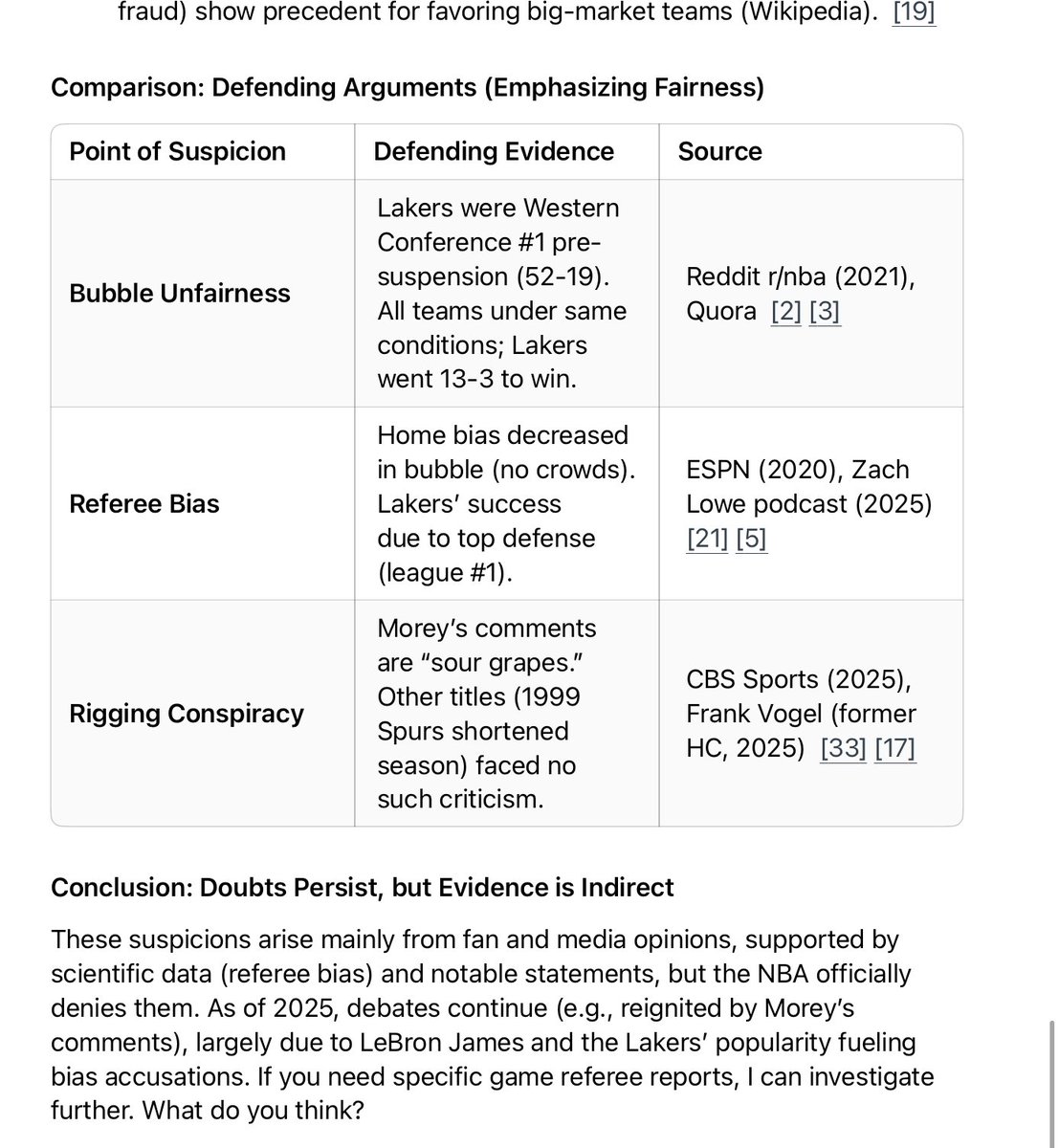 fraud) show precedent for favoring big-market teams (Wikipedia). [19]

Comparison: Defending Arguments (Emphasizing Fairness)

| Point of Suspicion | Defending Evidence | Source |
|---|---|---|
| Bubble Unfairness | Lakers were Western Conference #1 pre-suspension (52-19). All teams under same conditions; Lakers went 13-3 to win. | Reddit r/nba (2021), Quora [2] [3] |
| Referee Bias | Home bias decreased in bubble (no crowds). Lakers' success due to top defense (league #1). | ESPN (2020), Zach Lowe podcast (2025) [21] [5] |
| Rigging Conspiracy | Morey's comments are "sour grapes." Other titles (1999 Spurs shortened season) faced no such criticism. | CBS Sports (2025), Frank Vogel (former HC, 2025) [33] [17] |

Conclusion: Doubts Persist, but Evidence is Indirect

These suspicions arise mainly from fan and media opinions, supported by scientific data (referee bias) and notable statements, but the NBA officially denies them. As of 2025, debates continue (e.g., reignited by Morey's comments), largely due to LeBron James and the Lakers' popularity fueling bias accusations. If you need specific game referee reports, I can investigate further. What do you think?